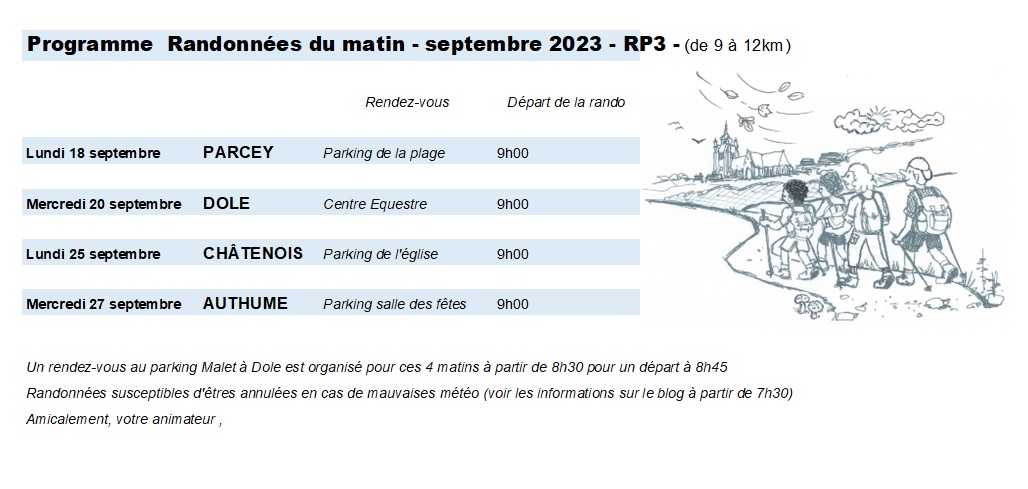 Programme Randonnées du matin - septembre 2023 - RP3 - (de 9 à 12km)

| | | Rendez-vous | Départ de la rando |
|---|---|---|---|
| Lundi 18 septembre | PARCEY | Parking de la plage | 9h00 |
| Mercredi 20 septembre | DOLE | Centre Equestre | 9h00 |
| Lundi 25 septembre | CHÂTENOIS | Parking de l'église | 9h00 |
| Mercredi 27 septembre | AUTHUME | Parking salle des fêtes | 9h00 |

Un rendez-vous au parking Malet à Dole est organisé pour ces 4 matins à partir de 8h30 pour un départ à 8h45

Randonnées susceptibles d'êtres annulées en cas de mauvaises météo (voir les informations sur le blog à partir de 7h30)

Amicalement, votre animateur ,